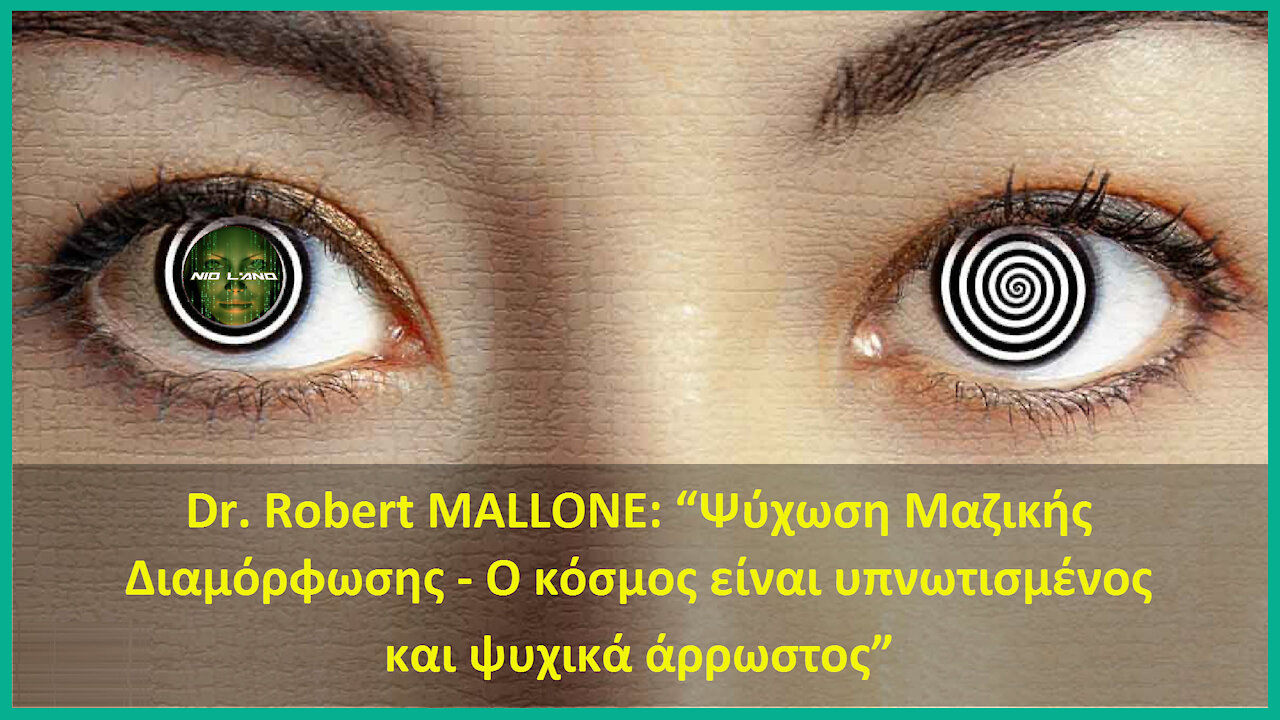 NIO LAND

Dr. Robert MALLONE: “Ψύχωση Μαζικής Διαμόρφωσης - Ο κόσμος είναι υπνωτισμένος και ψυχικά άρρωστος”